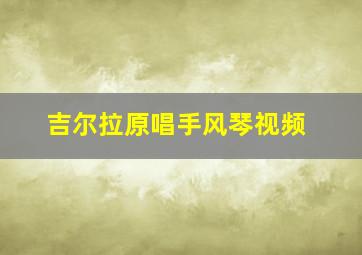 吉尔拉原唱手风琴视频